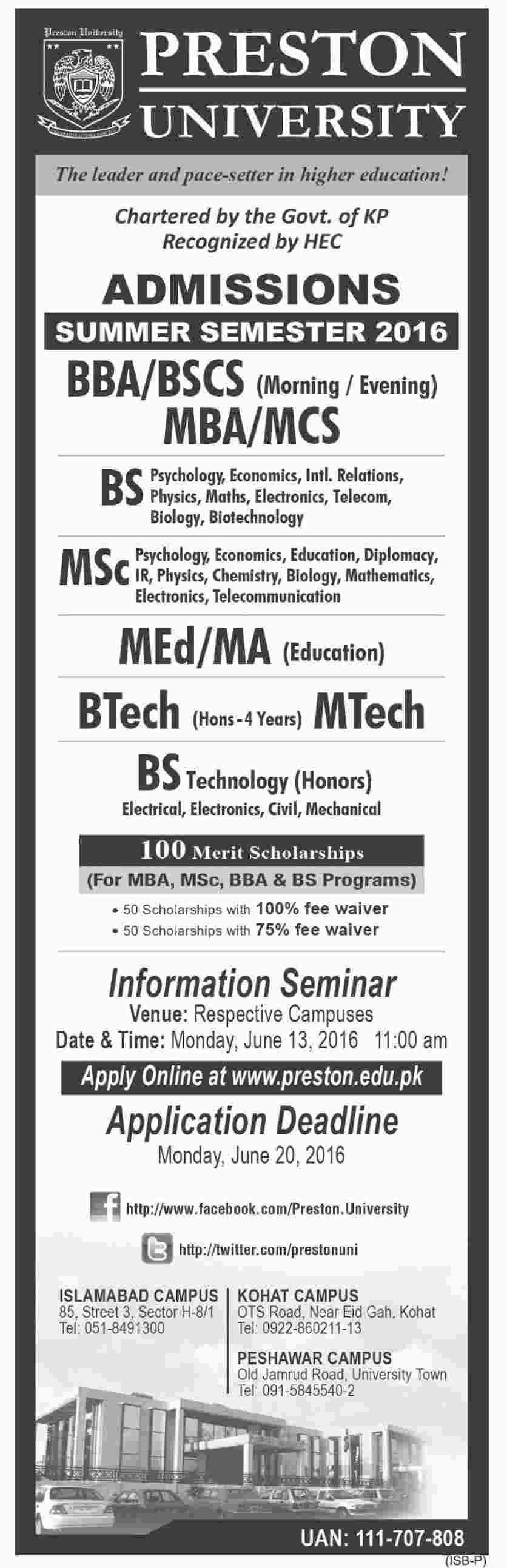 Preston University

PRESTON UNIVERSITY

The leader and pace-setter in higher education!

Chartered by the Govt. of KP
Recognized by HEC

ADMISSIONS

SUMMER SEMESTER 2016

BBA/BSCS (Morning / Evening)
MBA/MCS

BS Psychology, Economics, Intl. Relations, Physics, Maths, Electronics, Telecom, Biology, Biotechnology

MSc Psychology, Economics, Education, Diplomacy, IR, Physics, Chemistry, Biology, Mathematics, Electronics, Telecommunication

MEd/MA (Education)

BTech (Hons-4 Years) MTech

BS Technology (Honors)
Electrical, Electronics, Civil, Mechanical

100 Merit Scholarships
(For MBA, MSc, BBA & BS Programs)
• 50 Scholarships with 100% fee waiver
• 50 Scholarships with 75% fee waiver

Information Seminar
Venue: Respective Campuses
Date & Time: Monday, June 13, 2016 11:00 am

Apply Online at www.preston.edu.pk

Application Deadline
Monday, June 20, 2016

http://www.facebook.com/Preston.University
http://twitter.com/prestonuni

ISLAMABAD CAMPUS
85, Street 3, Sector H-8/1
Tel: 051-8491300

KOHAT CAMPUS
OTS Road, Near Eid Gah, Kohat
Tel: 0922-860211-13

PESHAWAR CAMPUS
Old Jamrud Road, University Town
Tel: 091-5845540-2

UAN: 111-707-808

(ISB-P)